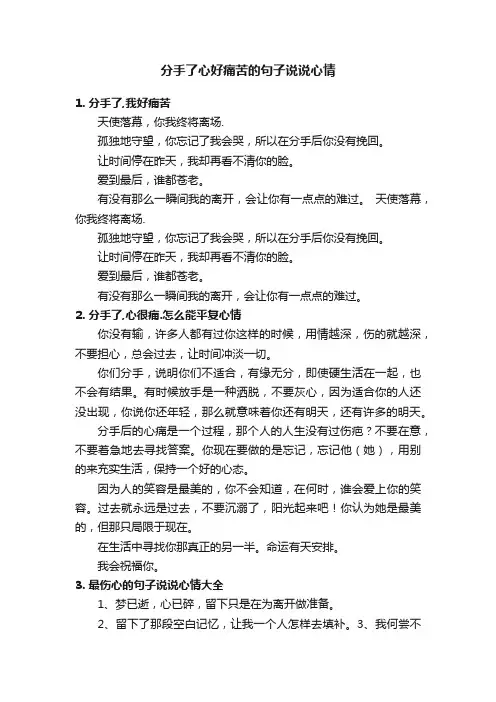 分手了心好痛苦的句子说说心情

1. 分手了,我好痛苦

天使落幕，你我终将离场.

孤独地守望，你忘记了我会哭，所以在分手后你没有挽回。

让时间停在昨天，我却再看不清你的脸。

爱到最后，谁都苍老。

有没有那么一瞬间我的离开，会让你有一点点的难过。 天使落幕，你我终将离场.

孤独地守望，你忘记了我会哭，所以在分手后你没有挽回。

让时间停在昨天，我却再看不清你的脸。

爱到最后，谁都苍老。

有没有那么一瞬间我的离开，会让你有一点点的难过。

2. 分手了,心很痛,怎么能平复心情

你没有输，许多人都有过你这样的时候，用情越深，伤的就越深，不要担心，总会过去，让时间冲淡一切。

你们分手，说明你们不适合，有缘无分，即使硬生活在一起，也不会有结果。有时候放手是一种洒脱，不要灰心，因为适合你的人还没出现，你说你还年轻，那么就意味着你还有明天，还有许多的明天。

分手后的心痛是一个过程，那个人的人生没有过伤疤？不要在意，不要着急地去寻找答案。你现在要做的是忘记，忘记他（她），用别的来充实生活，保持一个好的心态。

因为人的笑容是最美的，你不会知道，在何时，谁会爱上你的笑容。过去就永远是过去，不要沉溺了，阳光起来吧！你认为她是最美的，但那只局限于现在。

在生活中寻找你那真正的另一半。命运有天安排。

我会祝福你。

3. 最伤心的句子说说心情大全

1、梦已逝，心已碎，留下只是在为离开做准备。

2、留下了那段空白记忆，让我一个人怎样去填补。3、我何尝不